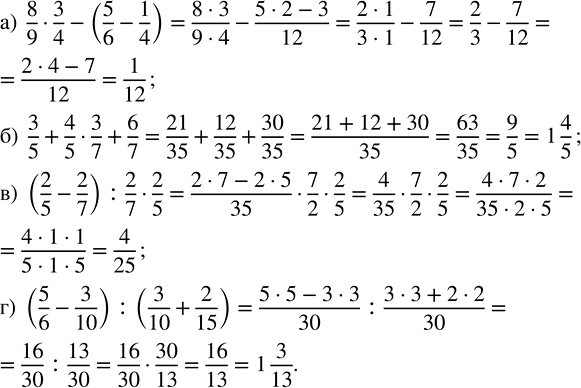 а) $\frac{8}{9} \cdot \frac{3}{4} - \left(\frac{5}{6} - \frac{1}{4}\right) = \frac{8 \cdot 3}{9 \cdot 4} - \frac{5 \cdot 2 - 3}{12} = \frac{2 \cdot 1}{3 \cdot 1} - \frac{7}{12} = \frac{2}{3} - \frac{7}{12} =$
$= \frac{2 \cdot 4 - 7}{12} = \frac{1}{12}$;

б) $\frac{3}{5} + \frac{4}{5} \cdot \frac{3}{7} + \frac{6}{7} = \frac{21}{35} + \frac{12}{35} + \frac{30}{35} = \frac{21 + 12 + 30}{35} = \frac{63}{35} = \frac{9}{5} = 1\frac{4}{5}$;

в) $\left(\frac{2}{5} - \frac{2}{7}\right) : \frac{2}{7} \cdot \frac{2}{5} = \frac{2 \cdot 7 - 2 \cdot 5}{35} \cdot \frac{7}{2} \cdot \frac{2}{5} = \frac{4}{35} \cdot \frac{7}{2} \cdot \frac{2}{5} = \frac{4 \cdot 7 \cdot 2}{35 \cdot 2 \cdot 5} =$
$= \frac{4 \cdot 1 \cdot 1}{5 \cdot 1 \cdot 5} = \frac{4}{25}$;

г) $\left(\frac{5}{6} - \frac{3}{10}\right) : \left(\frac{3}{10} + \frac{2}{15}\right) = \frac{5 \cdot 5 - 3 \cdot 3}{30} : \frac{3 \cdot 3 + 2 \cdot 2}{30} =$
$= \frac{16}{30} : \frac{13}{30} = \frac{16}{30} \cdot \frac{30}{13} = \frac{16}{13} = 1\frac{3}{13}$.